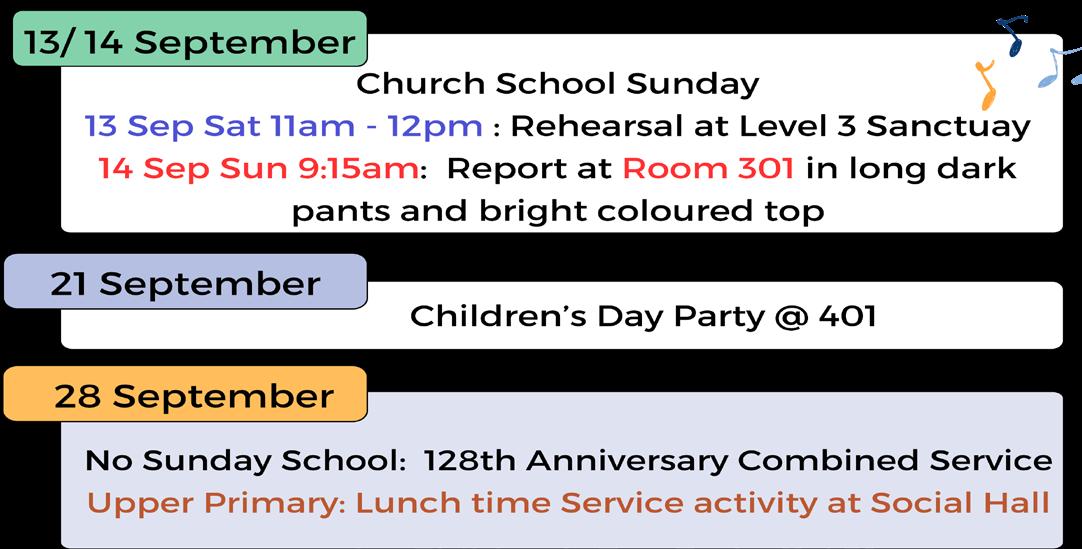 13/ 14 September

Church School Sunday

13 Sep Sat 11am - 12pm : Rehearsal at Level 3 Sanctuay

14 Sep Sun 9:15am: Report at Room 301 in long dark pants and bright coloured top

21 September

Children's Day Party @ 401

28 September

No Sunday School: 128th Anniversary Combined Service

Upper Primary: Lunch time Service activity at Social Hall